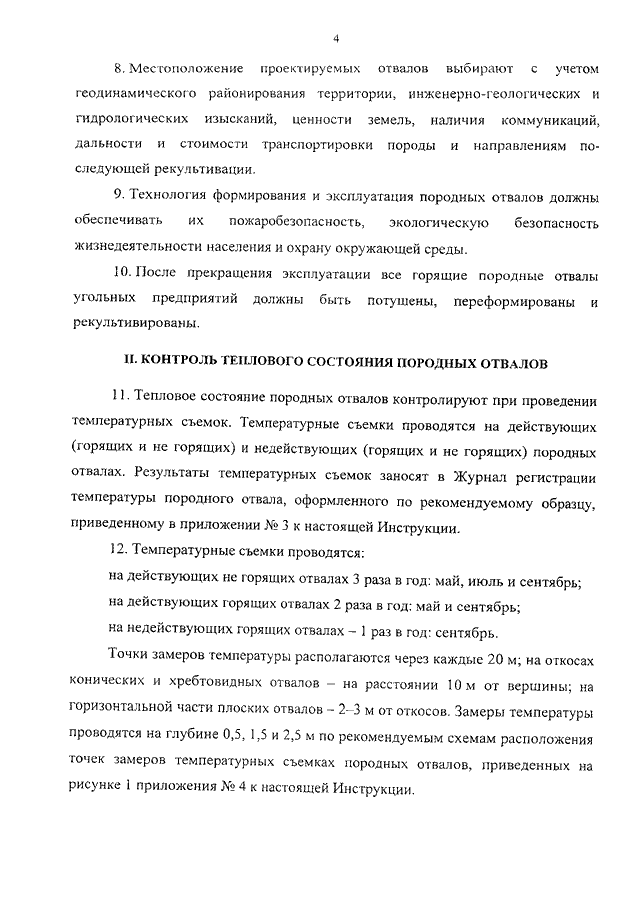 4

8. Местоположение проектируемых отвалов выбирают с учетом геодинамического районирования территории, инженерно-геологических и гидрологических изысканий, ценности земель, наличия коммуникаций, дальности и стоимости транспортировки породы и направлениям последующей рекультивации.

9. Технология формирования и эксплуатация породных отвалов должны обеспечивать их пожаробезопасность, экологическую безопасность жизнедеятельности населения и охрану окружающей среды.

10. После прекращения эксплуатации все горящие породные отвалы угольных предприятий должны быть потушены, переформированы и рекультивированы.

II. КОНТРОЛЬ ТЕПЛОВОГО СОСТОЯНИЯ ПОРОДНЫХ ОТВАЛОВ

11. Тепловое состояние породных отвалов контролируют при проведении температурных съемок. Температурные съемки проводятся на действующих (горящих и не горящих) и недействующих (горящих и не горящих) породных отвалах. Результаты температурных съемок заносят в Журнал регистрации температуры породного отвала, оформленного по рекомендуемому образцу, приведенному в приложении № 3 к настоящей Инструкции.

12. Температурные съемки проводятся:

на действующих не горящих отвалах 3 раза в год: май, июль и сентябрь;

на действующих горящих отвалах 2 раза в год: май и сентябрь;

на недействующих горящих отвалах – 1 раз в год: сентябрь.

Точки замеров температуры располагаются через каждые 20 м; на откосах конических и хребтовидных отвалов – на расстоянии 10 м от вершины; на горизонтальной части плоских отвалов – 2–3 м от откосов. Замеры температуры проводятся на глубине 0,5, 1,5 и 2,5 м по рекомендуемым схемам расположения точек замеров температурных съемках породных отвалов, приведенных на рисунке 1 приложения № 4 к настоящей Инструкции.